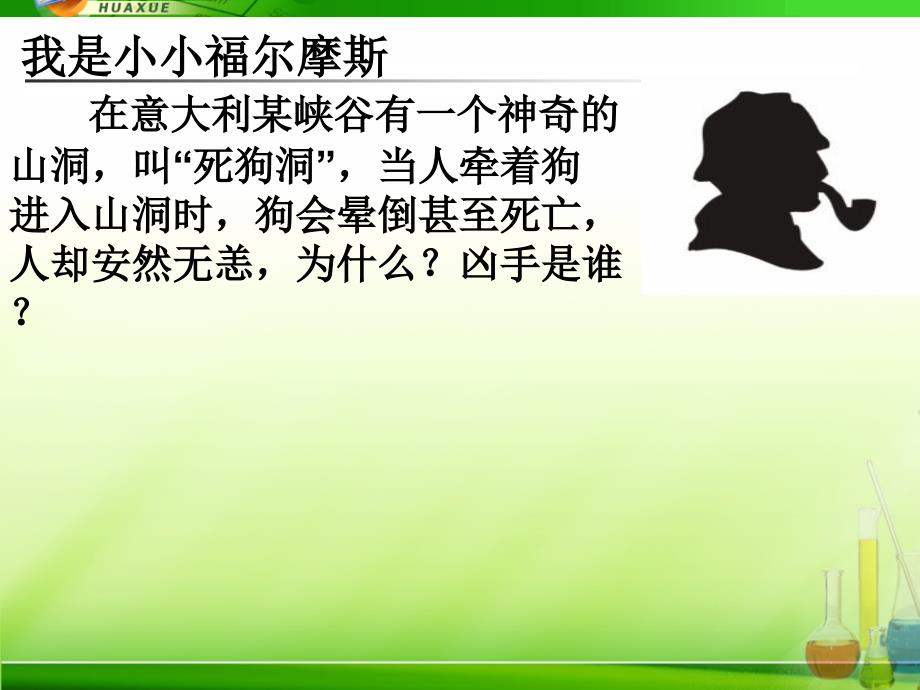 HUAXUE

我是小小福尔摩斯

在意大利某峡谷有一个神奇的山洞，叫“死狗洞”，当人牵着狗进入山洞时，狗会晕倒甚至死亡，人却安然无恙，为什么？凶手是谁？